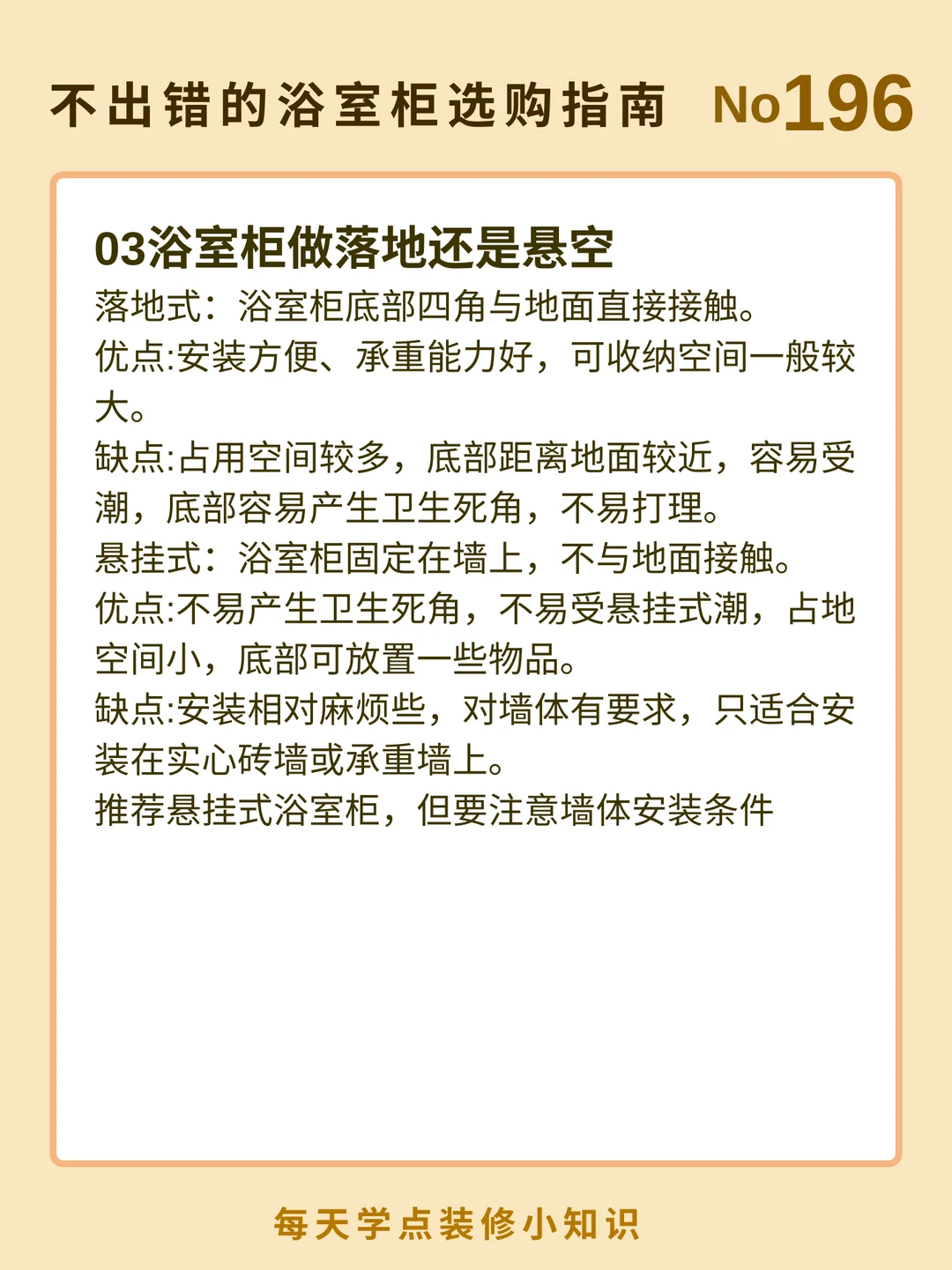 不出错的浴室柜选购指南 No196

03浴室柜做落地还是悬空

落地式：浴室柜底部四角与地面直接接触。

优点:安装方便、承重能力好，可收纳空间一般较大。

缺点:占用空间较多，底部距离地面较近，容易受潮，底部容易产生卫生死角，不易打理。

悬挂式：浴室柜固定在墙上，不与地面接触。

优点:不易产生卫生死角，不易受悬挂式潮，占地空间小，底部可放置一些物品。

缺点:安装相对麻烦些，对墙体有要求，只适合安装在实心砖墙或承重墙上。

推荐悬挂式浴室柜，但要注意墙体安装条件

每天学点装修小知识